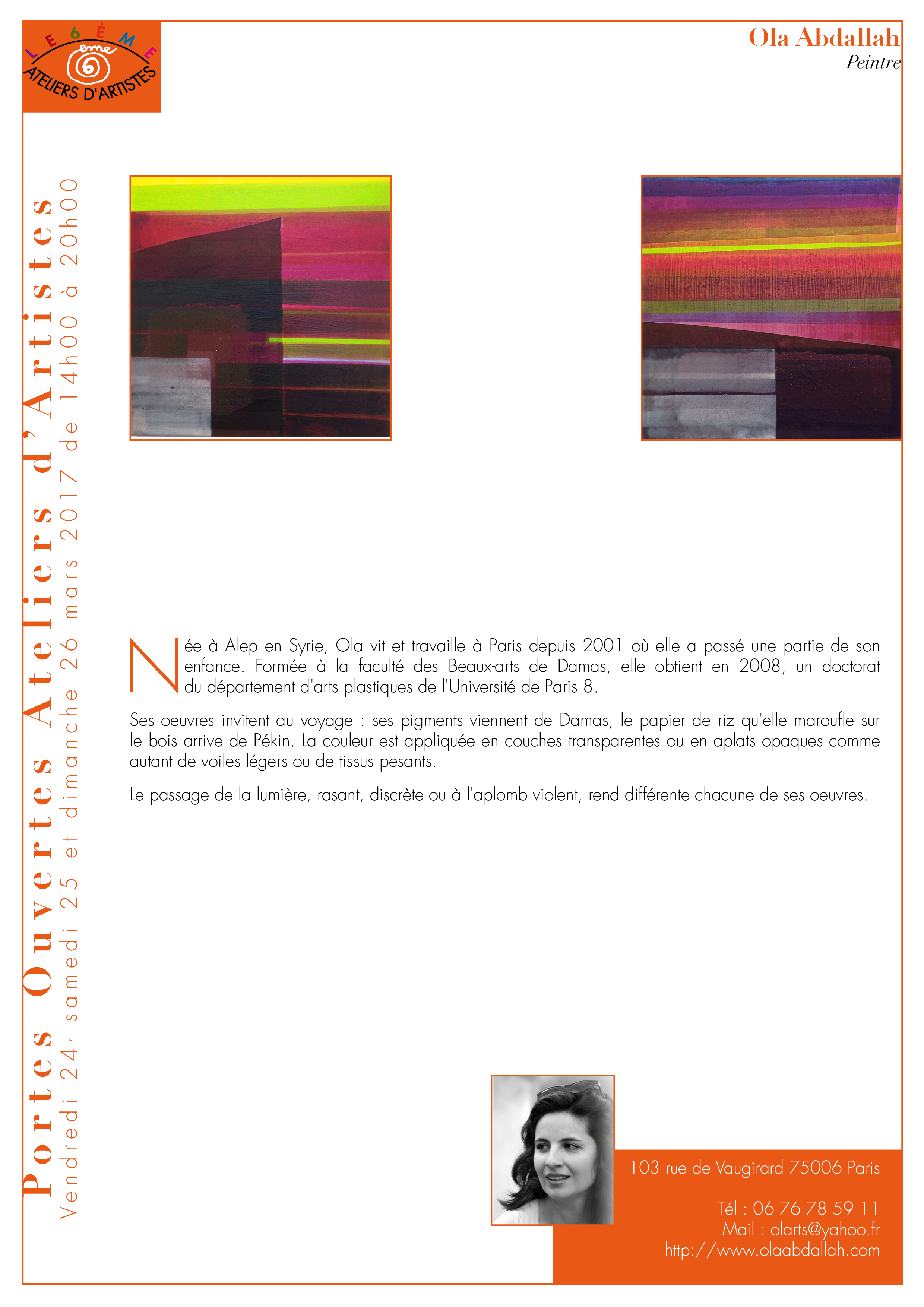 LE 6ÈME
eme
ATELIERS D'ARTISTES

Ola Abdallah
Peintre

Portes Ouvertes Ateliers d'Artistes
Vendredi 24, samedi 25 et dimanche 26 mars 2017 de 14h00 à 20h00

Née à Alep en Syrie, Ola vit et travaille à Paris depuis 2001 où elle a passé une partie de son enfance. Formée à la faculté des Beaux-arts de Damas, elle obtient en 2008, un doctorat du département d'arts plastiques de l'Université de Paris 8.

Ses oeuvres invitent au voyage : ses pigments viennent de Damas, le papier de riz qu'elle maroufle sur le bois arrive de Pékin. La couleur est appliquée en couches transparentes ou en aplats opaques comme autant de voiles légers ou de tissus pesants.

Le passage de la lumière, rasant, discrète ou à l'aplomb violent, rend différente chacune de ses oeuvres.

103 rue de Vaugirard 75006 Paris

Tél : 06 76 78 59 11
Mail : olarts@yahoo.fr
http://www.olaabdallah.com